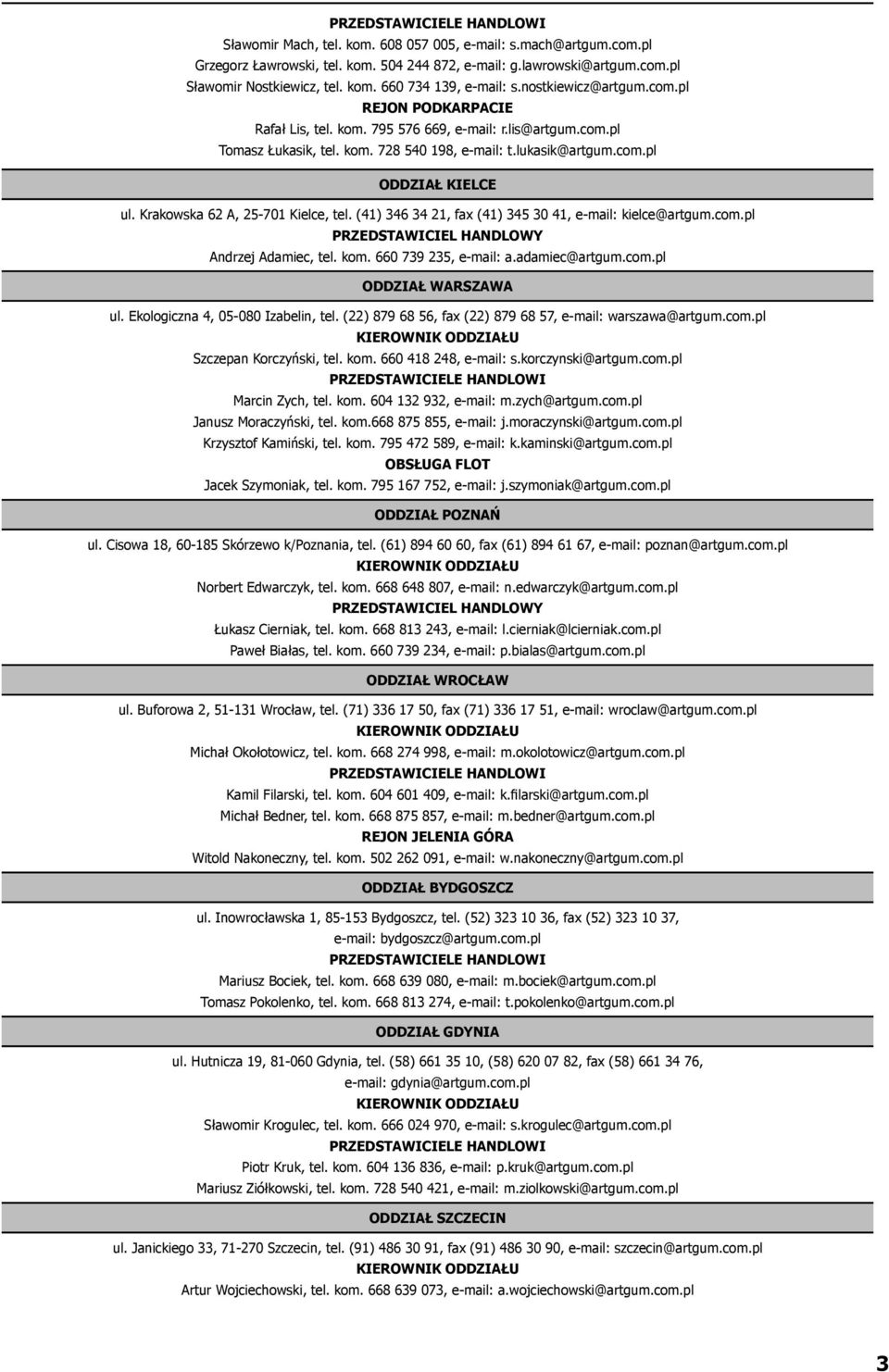 PRZEDSTAWICIELE HANDLOWI
Sławomir Mach, tel. kom. 608 057 005, e-mail: s.mach@artgum.com.pl
Grzegorz Ławrowski, tel. kom. 504 244 872, e-mail: g.lawrowski@artgum.com.pl
Sławomir Nostkiewicz, tel. kom. 660 734 139, e-mail: s.nostkiewicz@artgum.com.pl
REJON PODKARPACIE
Rafał Lis, tel. kom. 795 576 669, e-mail: r.lis@artgum.com.pl
Tomasz Łukasik, tel. kom. 728 540 198, e-mail: t.lukasik@artgum.com.pl

ODDZIAŁ KIELCE

ul. Krakowska 62 A, 25-701 Kielce, tel. (41) 346 34 21, fax (41) 345 30 41, e-mail: kielce@artgum.com.pl
PRZEDSTAWICIEL HANDLOWY
Andrzej Adamiec, tel. kom. 660 739 235, e-mail: a.adamiec@artgum.com.pl

ODDZIAŁ WARSZAWA

ul. Ekologiczna 4, 05-080 Izabelin, tel. (22) 879 68 56, fax (22) 879 68 57, e-mail: warszawa@artgum.com.pl
KIEROWNIK ODDZIAŁU
Szczepan Korczyński, tel. kom. 660 418 248, e-mail: s.korczynski@artgum.com.pl
PRZEDSTAWICIELE HANDLOWI
Marcin Zych, tel. kom. 604 132 932, e-mail: m.zych@artgum.com.pl
Janusz Moraczyński, tel. kom.668 875 855, e-mail: j.moraczynski@artgum.com.pl
Krzysztof Kamiński, tel. kom. 795 472 589, e-mail: k.kaminski@artgum.com.pl
OBSŁUGA FLOT
Jacek Szymoniak, tel. kom. 795 167 752, e-mail: j.szymoniak@artgum.com.pl

ODDZIAŁ POZNAŃ

ul. Cisowa 18, 60-185 Skórzewo k/Poznania, tel. (61) 894 60 60, fax (61) 894 61 67, e-mail: poznan@artgum.com.pl
KIEROWNIK ODDZIAŁU
Norbert Edwarczyk, tel. kom. 668 648 807, e-mail: n.edwarczyk@artgum.com.pl
PRZEDSTAWICIEL HANDLOWY
Łukasz Cierniak, tel. kom. 668 813 243, e-mail: l.cierniak@lcierniak.com.pl
Paweł Białas, tel. kom. 660 739 234, e-mail: p.bialas@artgum.com.pl

ODDZIAŁ WROCŁAW

ul. Buforowa 2, 51-131 Wrocław, tel. (71) 336 17 50, fax (71) 336 17 51, e-mail: wroclaw@artgum.com.pl
KIEROWNIK ODDZIAŁU
Michał Okołotowicz, tel. kom. 668 274 998, e-mail: m.okolotowicz@artgum.com.pl
PRZEDSTAWICIELE HANDLOWI
Kamil Filarski, tel. kom. 604 601 409, e-mail: k.filarski@artgum.com.pl
Michał Bedner, tel. kom. 668 875 857, e-mail: m.bedner@artgum.com.pl
REJON JELENIA GÓRA
Witold Nakoneczny, tel. kom. 502 262 091, e-mail: w.nakoneczny@artgum.com.pl

ODDZIAŁ BYDGOSZCZ

ul. Inowrocławska 1, 85-153 Bydgoszcz, tel. (52) 323 10 36, fax (52) 323 10 37, e-mail: bydgoszcz@artgum.com.pl
PRZEDSTAWICIELE HANDLOWI
Mariusz Bociek, tel. kom. 668 639 080, e-mail: m.bociek@artgum.com.pl
Tomasz Pokolenko, tel. kom. 668 813 274, e-mail: t.pokolenko@artgum.com.pl

ODDZIAŁ GDYNIA

ul. Hutnicza 19, 81-060 Gdynia, tel. (58) 661 35 10, (58) 620 07 82, fax (58) 661 34 76, e-mail: gdynia@artgum.com.pl
KIEROWNIK ODDZIAŁU
Sławomir Krogulec, tel. kom. 666 024 970, e-mail: s.krogulec@artgum.com.pl
PRZEDSTAWICIELE HANDLOWI
Piotr Kruk, tel. kom. 604 136 836, e-mail: p.kruk@artgum.com.pl
Mariusz Ziółkowski, tel. kom. 728 540 421, e-mail: m.ziolkowski@artgum.com.pl

ODDZIAŁ SZCZECIN

ul. Janickiego 33, 71-270 Szczecin, tel. (91) 486 30 91, fax (91) 486 30 90, e-mail: szczecin@artgum.com.pl
KIEROWNIK ODDZIAŁU
Artur Wojciechowski, tel. kom. 668 639 073, e-mail: a.wojciechowski@artgum.com.pl

3